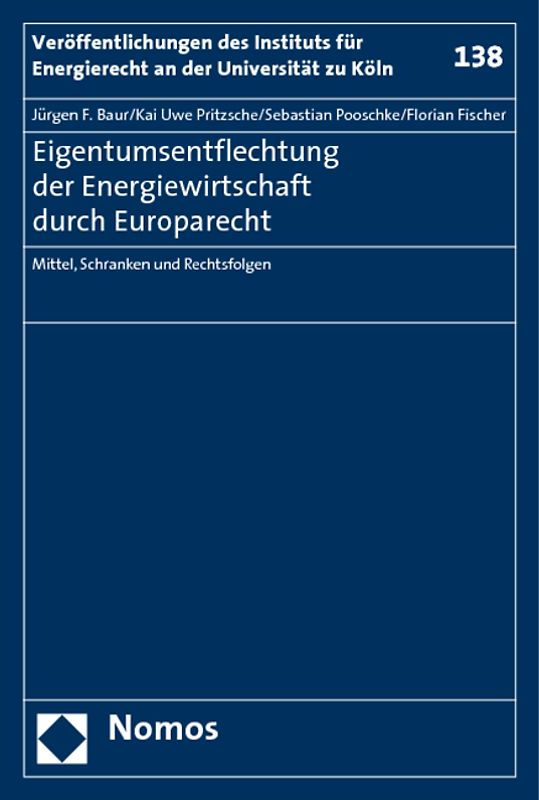 Veröffentlichungen des Instituts für Energierecht an der Universität zu Köln

138

Jürgen F. Baur/Kai Uwe Pritzsche/Sebastian Pooschke/Florian Fischer

Eigentumsentflechtung der Energiewirtschaft durch Europarecht

Mittel, Schranken und Rechtsfolgen

Nomos